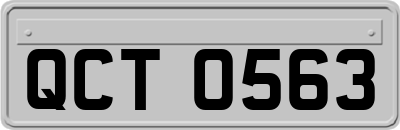 QCT 0563